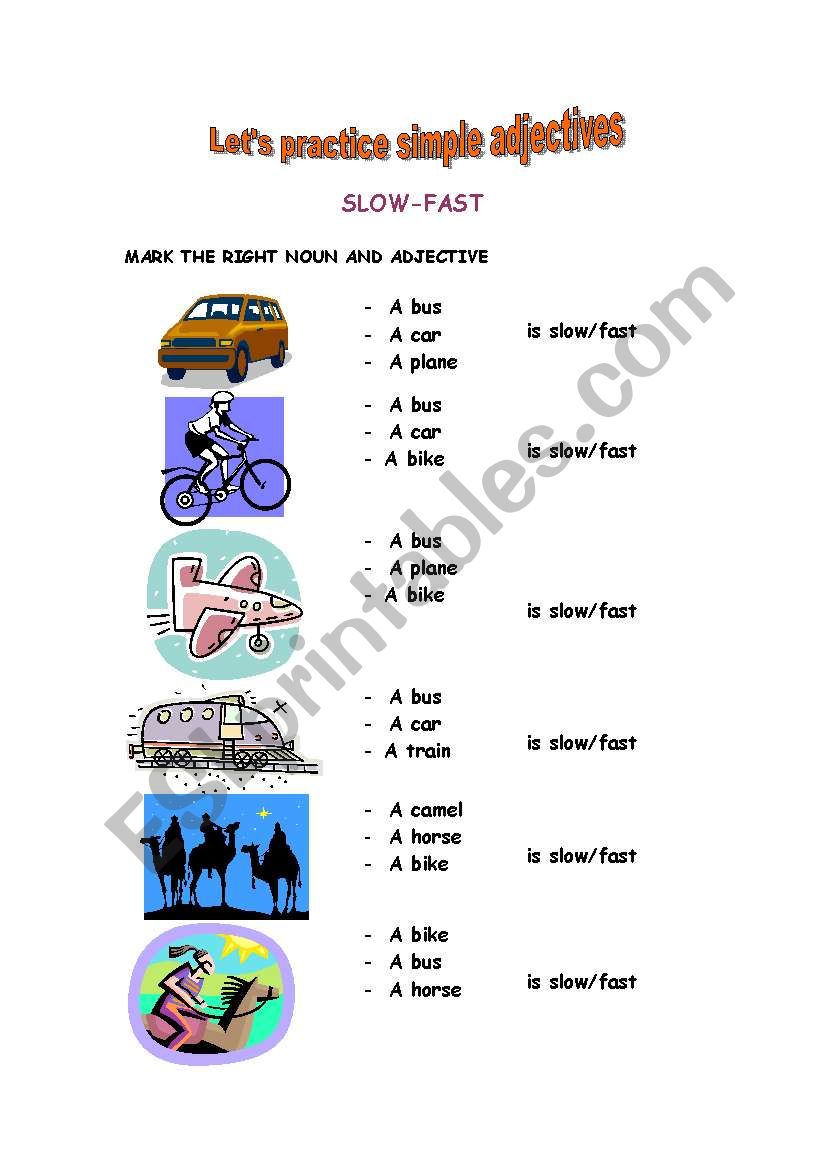 Let's practice simple adjectives

SLOW-FAST

MARK THE RIGHT NOUN AND ADJECTIVE

- A bus
- A car
- A plane

is slow/fast

- A bus
- A car
- A bike

is slow/fast

- A bus
- A plane
- A bike

is slow/fast

- A bus
- A car
- A train

is slow/fast

- A camel
- A horse
- A bike

is slow/fast

- A bike
- A bus
- A horse

is slow/fast

ESLprintables.com